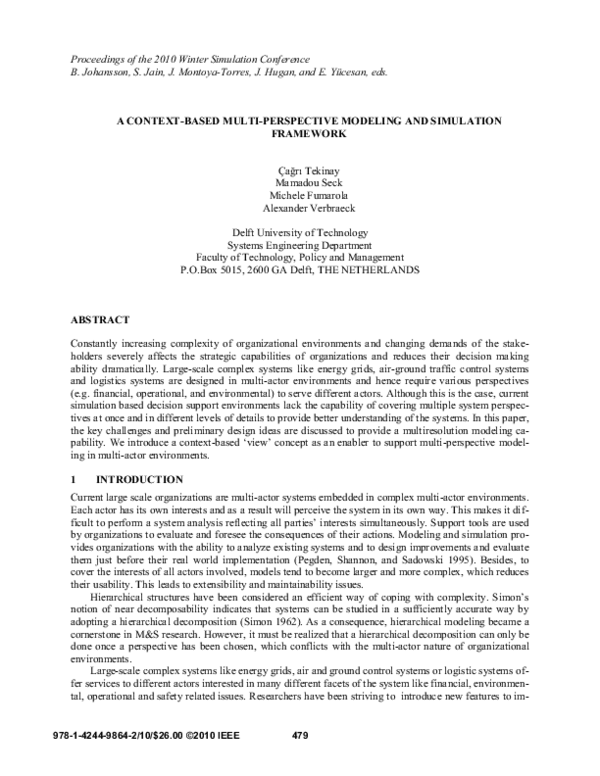 Proceedings of the 2010 Winter Simulation Conference
B. Johansson, S. Jain, J. Montoya-Torres, J. Hugan, and E. Yücesan, eds.

A CONTEXT-BASED MULTI-PERSPECTIVE MODELING AND SIMULATION FRAMEWORK

Çağrı Tekinay
Mamadou Seck
Michele Fumarola
Alexander Verbraeck

Delft University of Technology
Systems Engineering Department
Faculty of Technology, Policy and Management
P.O.Box 5015, 2600 GA Delft, THE NETHERLANDS

ABSTRACT

Constantly increasing complexity of organizational environments and changing demands of the stakeholders severely affects the strategic capabilities of organizations and reduces their decision making ability dramatically. Large-scale complex systems like energy grids, air-ground traffic control systems and logistics systems are designed in multi-actor environments and hence require various perspectives (e.g. financial, operational, and environmental) to serve different actors. Although this is the case, current simulation based decision support environments lack the capability of covering multiple system perspectives at once and in different levels of details to provide better understanding of the systems. In this paper, the key challenges and preliminary design ideas are discussed to provide a multiresolution modeling capability. We introduce a context-based 'view' concept as an enabler to support multi-perspective modeling in multi-actor environments.

1 INTRODUCTION

Current large scale organizations are multi-actor systems embedded in complex multi-actor environments. Each actor has its own interests and as a result will perceive the system in its own way. This makes it difficult to perform a system analysis reflecting all parties' interests simultaneously. Support tools are used by organizations to evaluate and foresee the consequences of their actions. Modeling and simulation provides organizations with the ability to analyze existing systems and to design improvements and evaluate them just before their real world implementation (Pegden, Shannon, and Sadowski 1995). Besides, to cover the interests of all actors involved, models tend to become larger and more complex, which reduces their usability. This leads to extensibility and maintainability issues.

Hierarchical structures have been considered an efficient way of coping with complexity. Simon's notion of near decomposability indicates that systems can be studied in a sufficiently accurate way by adopting a hierarchical decomposition (Simon 1962). As a consequence, hierarchical modeling became a cornerstone in M&S research. However, it must be realized that a hierarchical decomposition can only be done once a perspective has been chosen, which conflicts with the multi-actor nature of organizational environments.

Large-scale complex systems like energy grids, air and ground control systems or logistic systems offer services to different actors interested in many different facets of the system like financial, environmental, operational and safety related issues. Researchers have been striving to introduce new features to im-

978-1-4244-9864-2/10/$26.00 ©2010 IEEE 479